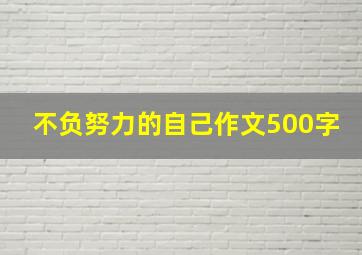 不负努力的自己作文500字